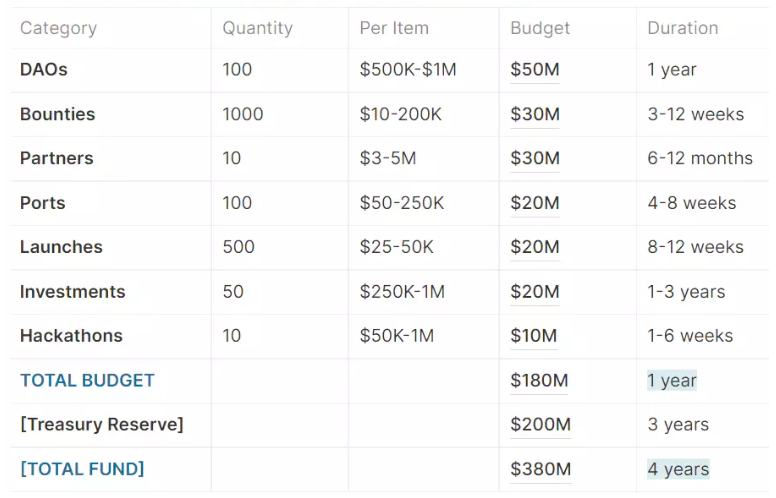 | Category | Quantity | Per Item | Budget | Duration |
|---|---|---|---|---|
| DAOs | 100 | \$500K-\$1M | \$50M | 1 year |
| Bounties | 1000 | \$10-200K | \$30M | 3-12 weeks |
| Partners | 10 | \$3-5M | \$30M | 6-12 months |
| Ports | 100 | \$50-250K | \$20M | 4-8 weeks |
| Launches | 500 | \$25-50K | \$20M | 8-12 weeks |
| Investments | 50 | \$250K-1M | \$20M | 1-3 years |
| Hackathons | 10 | \$50K-1M | \$10M | 1-6 weeks |
| TOTAL BUDGET | | | \$180M | 1 year |
| [Treasury Reserve] | | | \$200M | 3 years |
| [TOTAL FUND] | | | \$380M | 4 years |